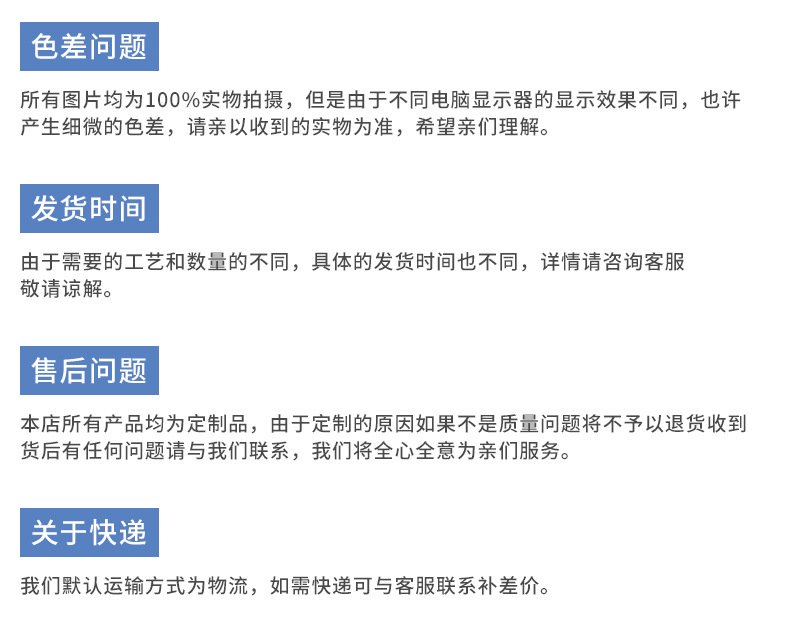 色差问题

所有图片均为100%实物拍摄，但是由于不同电脑显示器的显示效果不同，也许产生细微的色差，请亲以收到的实物为准，希望亲们理解。

发货时间

由于需要的工艺和数量的不同，具体的发货时间也不同，详情请咨询客服敬请谅解。

售后问题

本店所有产品均为定制品，由于定制的原因如果不是质量问题将不予以退货收到货后有任何问题请与我们联系，我们将全心全意为亲们服务。

关于快递

我们默认运输方式为物流，如需快递可与客服联系补差价。